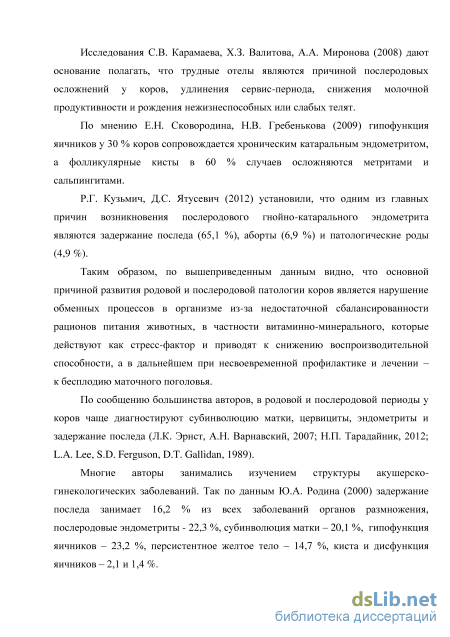 Исследования С.В. Карамаева, Х.З. Валитова, А.А. Миронова (2008) дают основание полагать, что трудные отелы являются причиной послеродовых осложнений у коров, удлинения сервис-периода, снижения молочной продуктивности и рождения нежизнеспособных или слабых телят.

По мнению Е.Н. Сковородина, Н.В. Гребенькова (2009) гипофункция яичников у 30 % коров сопровождается хроническим катаральным эндометритом, а фолликулярные кисты в 60 % случаев осложняются метритами и сальпингитами.

Р.Г. Кузьмич, Д.С. Ятусевич (2012) установили, что одним из главных причин возникновения послеродового гнойно-катарального эндометрита являются задержание последа (65,1 %), аборты (6,9 %) и патологические роды (4,9 %).

Таким образом, по вышеприведенным данным видно, что основной причиной развития родовой и послеродовой патологии коров является нарушение обменных процессов в организме из-за недостаточной сбалансированности рационов питания животных, в частности витаминно-минерального, которые действуют как стресс-фактор и приводят к снижению воспроизводительной способности, а в дальнейшем при несвоевременной профилактике и лечении – к бесплодию маточного поголовья.

По сообщению большинства авторов, в родовой и послеродовой периоды у коров чаще диагностируют субинволюцию матки, цервициты, эндометриты и задержание последа (Л.К. Эрнст, А.Н. Варнавский, 2007; Н.П. Тарадайник, 2012; L.A. Lee, S.D. Ferguson, D.T. Gallidan, 1989).

Многие авторы занимались изучением структуры акушерско-гинекологических заболеваний. Так по данным Ю.А. Родина (2000) задержание последа занимает 16,2 % из всех заболеваний органов размножения, послеродовые эндометриты - 22,3 %, субинволюция матки – 20,1 %, гипофункция яичников – 23,2 %, персистентное желтое тело – 14,7 %, киста и дисфункция яичников – 2,1 и 1,4 %.

dsLib.net
библиотека диссертаций